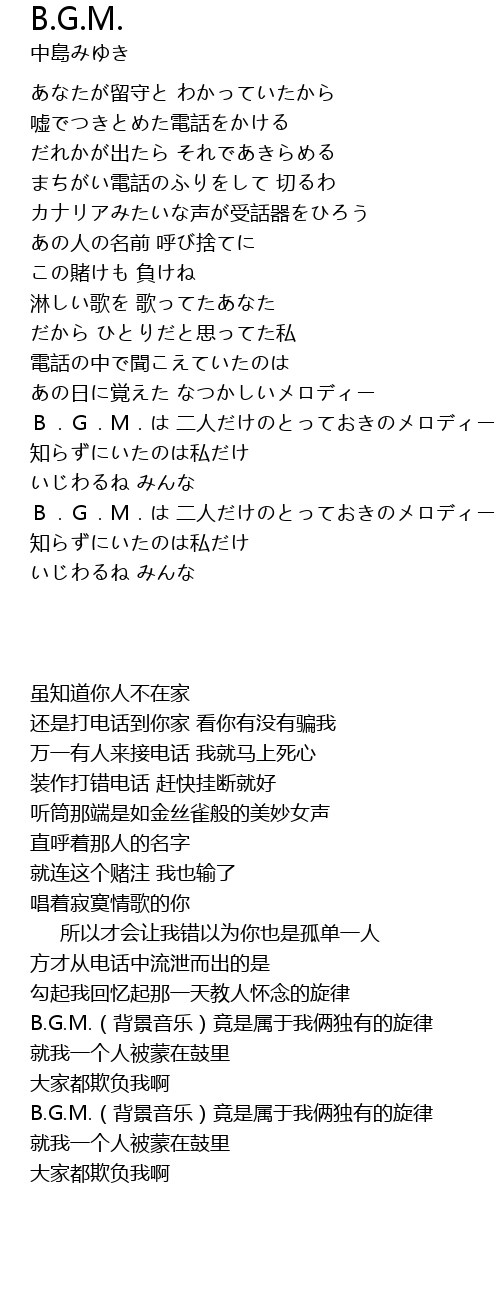 B.G.M.
中島みゆき

あなたが留守と わかっていたから
嘘でつきとめた電話をかける
だれかが出たら それであきらめる
まちがい電話のふりをして 切るわ
カナリアみたいな声が受話器をひろう
あの人の名前 呼び捨てに
この賭けも 負けね
淋しい歌を 歌ってたあなた
だから ひとりだと思ってた私
電話の中で聞こえていたのは
あの日に覚えた なつかしいメロディー
Ｂ．Ｇ．Ｍ．は 二人だけのとっておきのメロディー
知らずにいたのは私だけ
いじわるね みんな
Ｂ．Ｇ．Ｍ．は 二人だけのとっておきのメロディー
知らずにいたのは私だけ
いじわるね みんな

虽知道你人不在家
还是打电话到你家 看你有没有骗我
万一有人来接电话 我就马上死心
装作打错电话 赶快挂断就好
听筒那端是如金丝雀般的美妙女声
直呼着那人的名字
就连这个赌注 我也输了
唱着寂寞情歌的你
所以才会让我错以为你也是孤单一人
方才从电话中流泄而出的是
勾起我回忆起那一天教人怀念的旋律
B.G.M.（背景音乐）竟是属于我俩独有的旋律
就我一个人被蒙在鼓里
大家都欺负我啊
B.G.M.（背景音乐）竟是属于我俩独有的旋律
就我一个人被蒙在鼓里
大家都欺负我啊